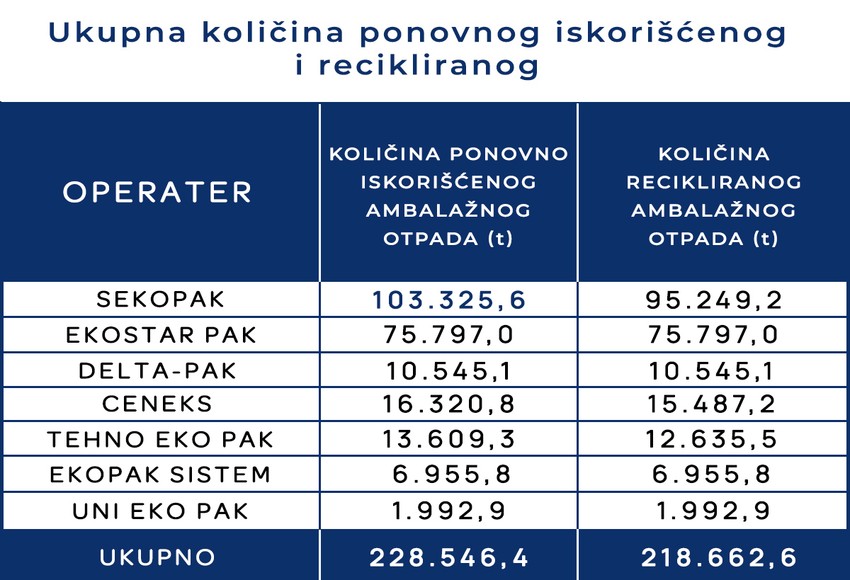 Ukupna količina ponovnog iskorišćenog i recikliranog

| OPERATER | KOLIČINA PONOVNO ISKORIŠĆENOG AMBALAŽNOG OTPADA (t) | KOLIČINA RECIKLIRANOG AMBALAŽNOG OTPADA (t) |
|---|---|---|
| SEKOPAK | 103.325,6 | 95.249,2 |
| EKOSTAR PAK | 75.797,0 | 75.797,0 |
| DELTA-PAK | 10.545,1 | 10.545,1 |
| CENEKS | 16.320,8 | 15.487,2 |
| TEHNO EKO PAK | 13.609,3 | 12.635,5 |
| EKOPAK SISTEM | 6.955,8 | 6.955,8 |
| UNI EKO PAK | 1.992,9 | 1.992,9 |
| UKUPNO | 228.546,4 | 218.662,6 |